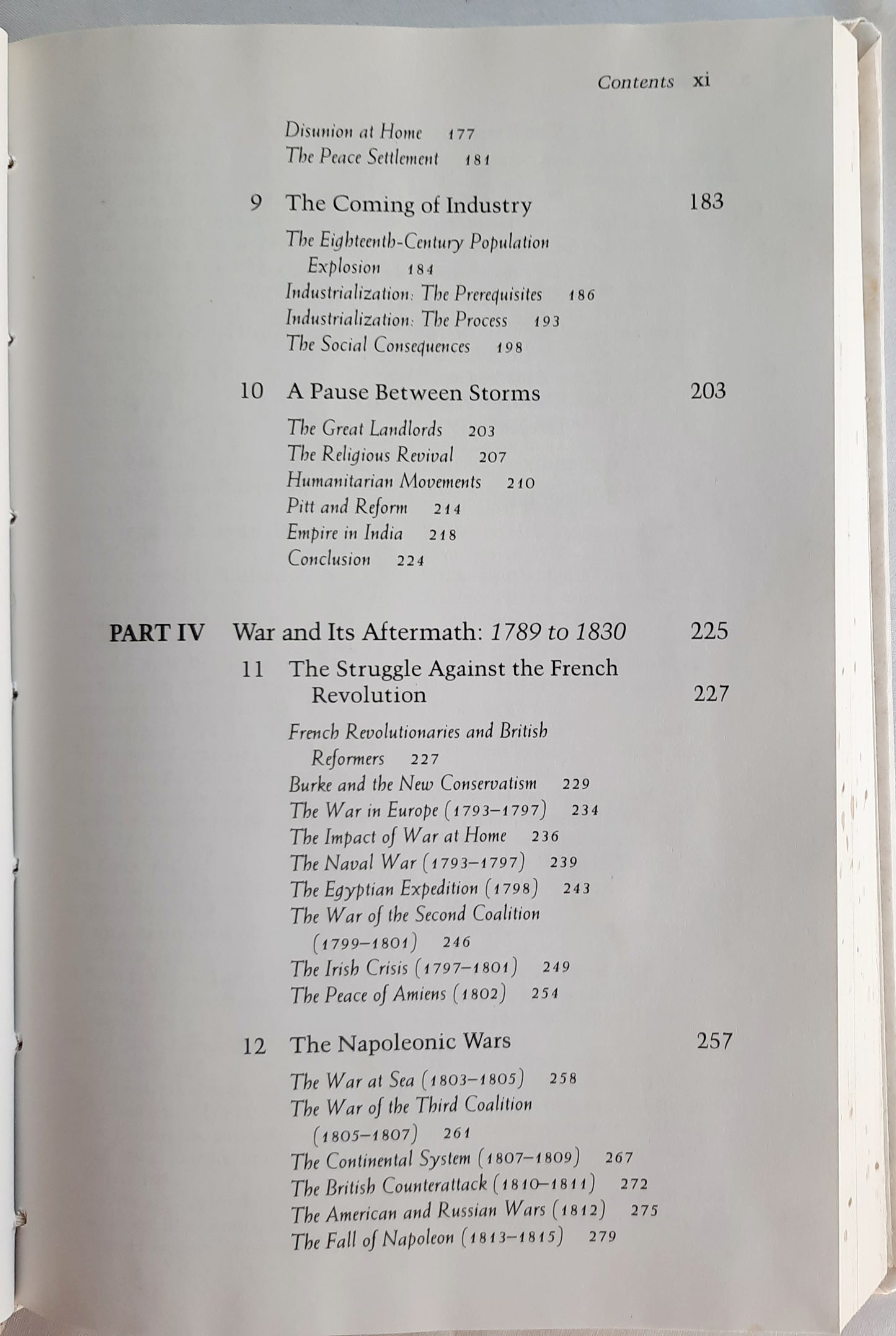 Contents xi

Disunion at Home 177
The Peace Settlement 181

9 The Coming of Industry 183

The Eighteenth-Century Population Explosion 184
Industrialization: The Prerequisites 186
Industrialization: The Process 193
The Social Consequences 198

10 A Pause Between Storms 203

The Great Landlords 203
The Religious Revival 207
Humanitarian Movements 210
Pitt and Reform 214
Empire in India 218
Conclusion 224

PART IV War and Its Aftermath: 1789 to 1830 225

11 The Struggle Against the French Revolution 227

French Revolutionaries and British Reformers 227
Burke and the New Conservatism 229
The War in Europe (1793–1797) 234
The Impact of War at Home 236
The Naval War (1793–1797) 239
The Egyptian Expedition (1798) 243
The War of the Second Coalition (1799–1801) 246
The Irish Crisis (1797–1801) 249
The Peace of Amiens (1802) 254

12 The Napoleonic Wars 257

The War at Sea (1803–1805) 258
The War of the Third Coalition (1805–1807) 261
The Continental System (1807–1809) 267
The British Counterattack (1810–1811) 272
The American and Russian Wars (1812) 275
The Fall of Napoleon (1813–1815) 279